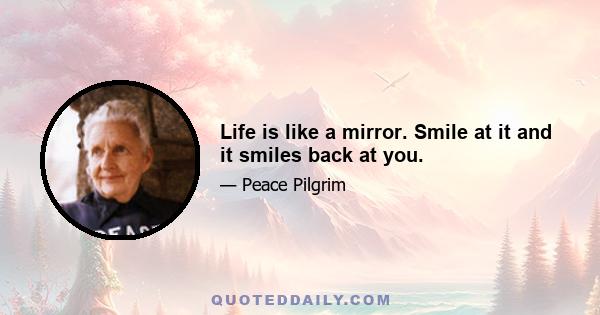 Life is like a mirror. Smile at it and it smiles back at you.

— Peace Pilgrim

PEACE

QUOTEDDAILY.COM